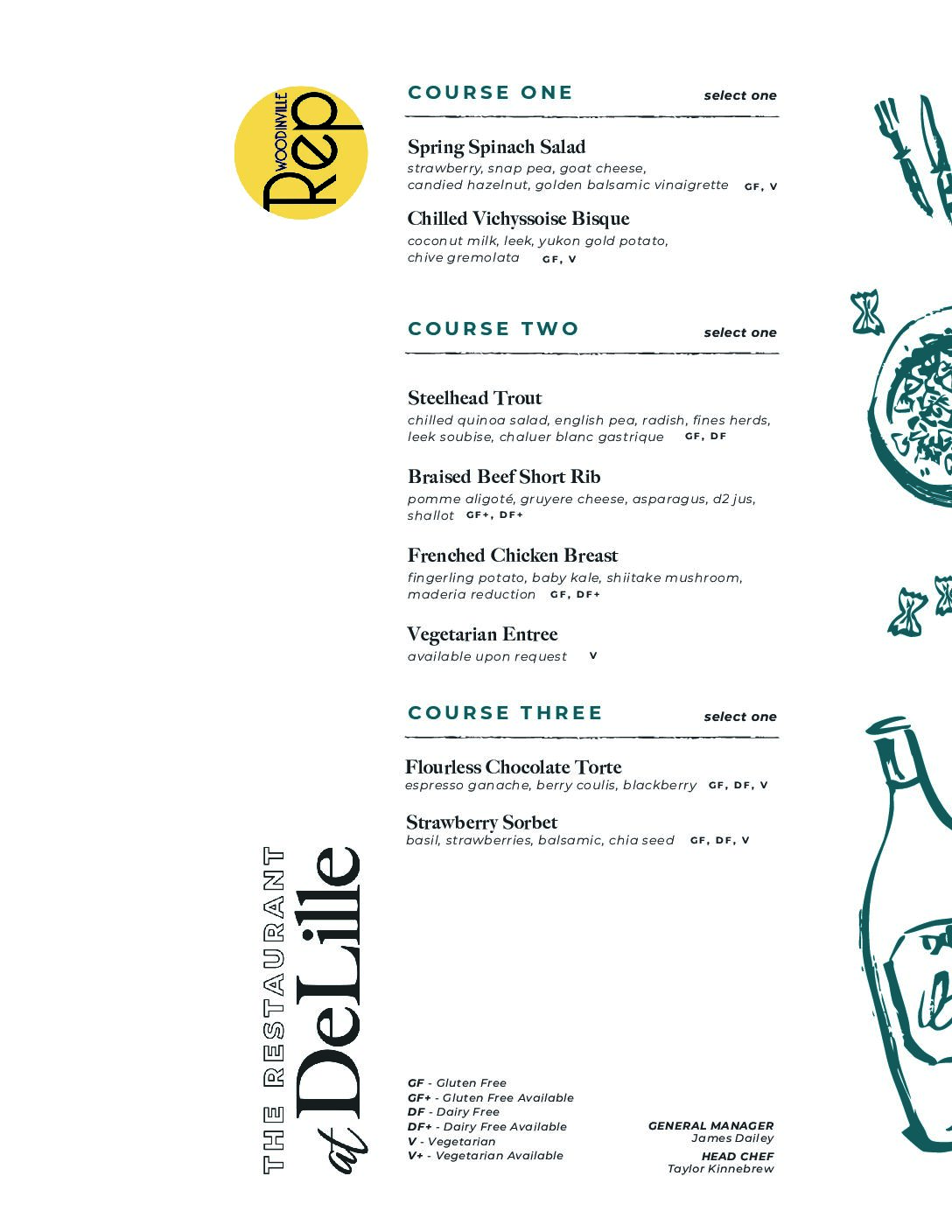 WOODINVILLE Rep

COURSE ONE select one

Spring Spinach Salad
strawberry, snap pea, goat cheese, candied hazelnut, golden balsamic vinaigrette GF, V

Chilled Vichyssoise Bisque
coconut milk, leek, yukon gold potato, chive gremolata GF, V

COURSE TWO select one

Steelhead Trout
chilled quinoa salad, english pea, radish, fines herds, leek soubise, chaluer blanc gastrique GF, DF

Braised Beef Short Rib
pomme aligoté, gruyere cheese, asparagus, d2 jus, shallot GF+, DF+

Frenched Chicken Breast
fingerling potato, baby kale, shiitake mushroom, maderia reduction GF, DF+

Vegetarian Entree
available upon request V

COURSE THREE select one

Flourless Chocolate Torte
espresso ganache, berry coulis, blackberry GF, DF, V

Strawberry Sorbet
basil, strawberries, balsamic, chia seed GF, DF, V

THE RESTAURANT at DeLille

GF - Gluten Free
GF+ - Gluten Free Available
DF - Dairy Free
DF+ - Dairy Free Available
V - Vegetarian
V+ - Vegetarian Available

GENERAL MANAGER
James Dailey
HEAD CHEF
Taylor Kinnebrew